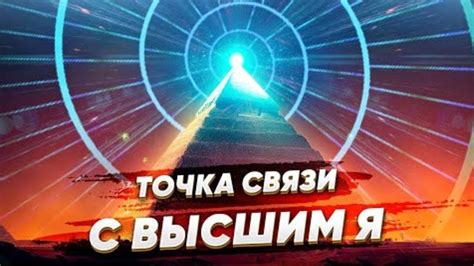 ТОЧКА СВЯЗИ
С ВЫСШИМ Я